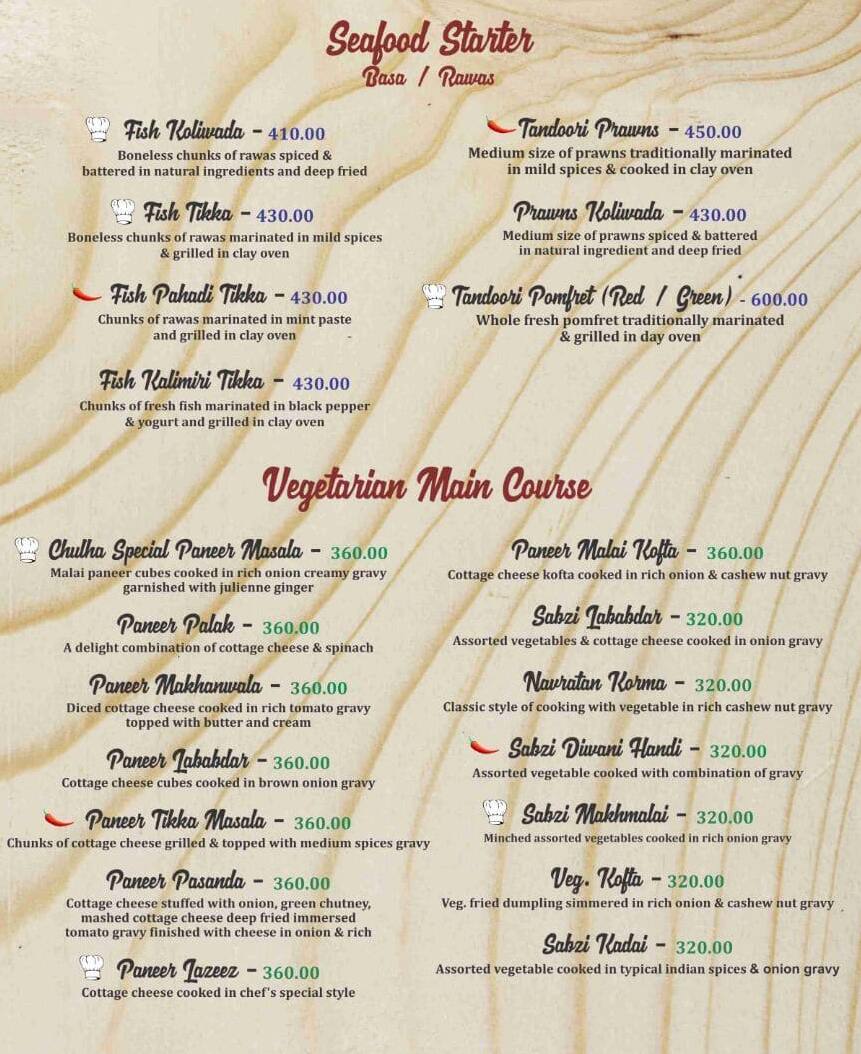 Seafood Starter
Basa / Rawas

Fish Koliwada - 410.00
Boneless chunks of rawas spiced & battered in natural ingredients and deep fried

Fish Tikka - 430.00
Boneless chunks of rawas marinated in mild spices & grilled in clay oven

Fish Pahadi Tikka - 430.00
Chunks of rawas marinated in mint paste and grilled in clay oven

Fish Kalimiri Tikka - 430.00
Chunks of fresh fish marinated in black pepper & yogurt and grilled in clay oven

Tandoori Prawns - 450.00
Medium size of prawns traditionally marinated in mild spices & cooked in clay oven

Prawns Koliwada - 430.00
Medium size of prawns spiced & battered in natural ingredient and deep fried

Tandoori Pomfret (Red / Green) - 600.00
Whole fresh pomfret traditionally marinated & grilled in day oven

Vegetarian Main Course

Chulha Special Paneer Masala - 360.00
Malai paneer cubes cooked in rich onion creamy gravy garnished with julienne ginger

Paneer Palak - 360.00
A delight combination of cottage cheese & spinach

Paneer Makhanwala - 360.00
Diced cottage cheese cooked in rich tomato gravy topped with butter and cream

Paneer Lababdar - 360.00
Cottage cheese cubes cooked in brown onion gravy

Paneer Tikka Masala - 360.00
Chunks of cottage cheese grilled & topped with medium spices gravy

Paneer Pasanda - 360.00
Cottage cheese stuffed with onion, green chutney, mashed cottage cheese deep fried immersed tomato gravy finished with cheese in onion & rich

Paneer Lazeez - 360.00
Cottage cheese cooked in chef's special style

Paneer Malai Kofta - 360.00
Cottage cheese kofta cooked in rich onion & cashew nut gravy

Sabzi Lababdar - 320.00
Assorted vegetables & cottage cheese cooked in onion gravy

Navratan Korma - 320.00
Classic style of cooking with vegetable in rich cashew nut gravy

Sabzi Diwani Handi - 320.00
Assorted vegetable cooked with combination of gravy

Sabzi Makhmalai - 320.00
Minched assorted vegetables cooked in rich onion gravy

Veg. Kofta - 320.00
Veg. fried dumpling simmered in rich onion & cashew nut gravy

Sabzi Kadai - 320.00
Assorted vegetable cooked in typical indian spices & onion gravy